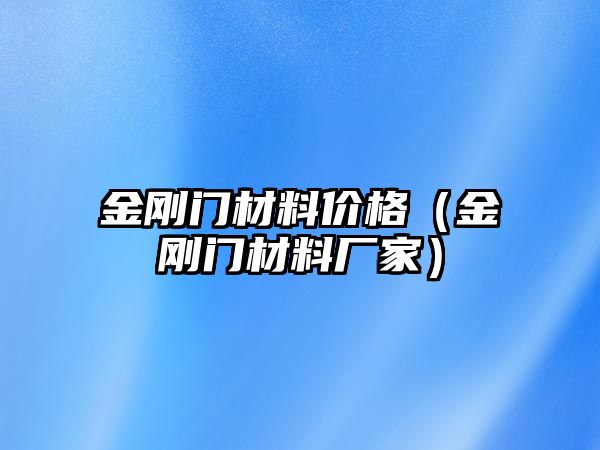 金刚门材料价格（金刚门材料厂家）